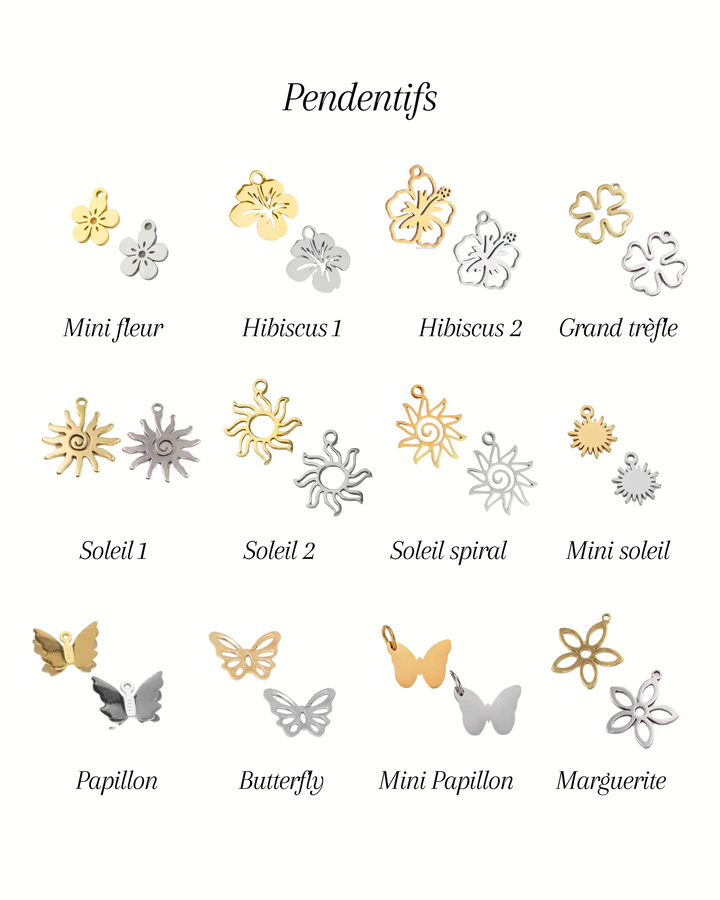 Pendentifs

Mini fleur
Hibiscus 1
Hibiscus 2
Grand trèfle

Soleil 1
Soleil 2
Soleil spiral
Mini soleil

Papillon
Butterfly
Mini Papillon
Marguerite